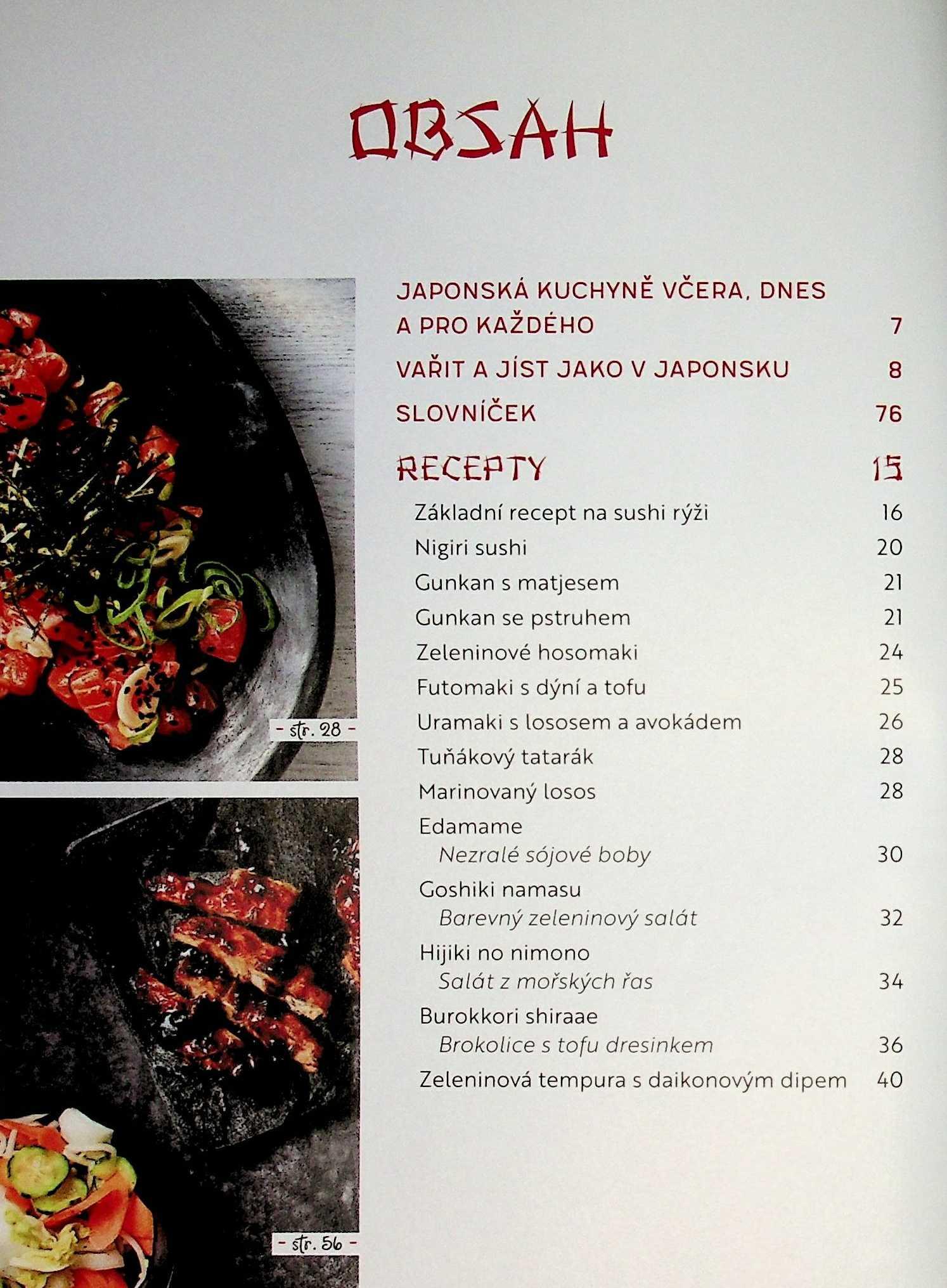 OBSAH

- str. 28 -

- str. 56 -

JAPONSKÁ KUCHYNĚ VČERA, DNES A PRO KAŽDÉHO 7

VAŘIT A JÍST JAKO V JAPONSKU 8

SLOVNÍČEK 76

RECEPTY 15

Základní recept na sushi rýži 16
Nigiri sushi 20
Gunkan s matjesem 21
Gunkan se pstruhem 21
Zeleninové hosomaki 24
Futomaki s dýní a tofu 25
Uramaki s lososem a avokádem 26
Tuňákový tatarák 28
Marinovaný losos 28
Edamame
Nezralé sójové boby 30
Goshiki namasu
Barevný zeleninový salát 32
Hijiki no nimono
Salát z mořských řas 34
Burokkori shiraae
Brokolice s tofu dresinkem 36
Zeleninová tempura s daikonovým dipem 40